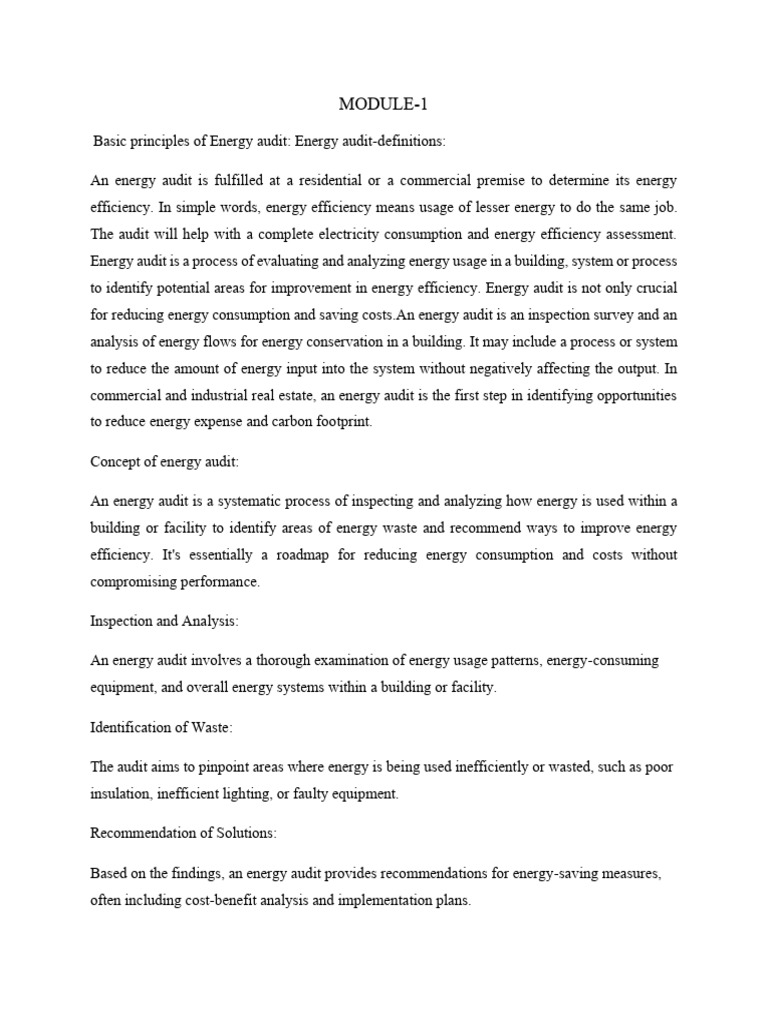 MODULE-1

Basic principles of Energy audit: Energy audit-definitions:

An energy audit is fulfilled at a residential or a commercial premise to determine its energy efficiency. In simple words, energy efficiency means usage of lesser energy to do the same job. The audit will help with a complete electricity consumption and energy efficiency assessment. Energy audit is a process of evaluating and analyzing energy usage in a building, system or process to identify potential areas for improvement in energy efficiency. Energy audit is not only crucial for reducing energy consumption and saving costs.An energy audit is an inspection survey and an analysis of energy flows for energy conservation in a building. It may include a process or system to reduce the amount of energy input into the system without negatively affecting the output. In commercial and industrial real estate, an energy audit is the first step in identifying opportunities to reduce energy expense and carbon footprint.

Concept of energy audit:

An energy audit is a systematic process of inspecting and analyzing how energy is used within a building or facility to identify areas of energy waste and recommend ways to improve energy efficiency. It's essentially a roadmap for reducing energy consumption and costs without compromising performance.

Inspection and Analysis:

An energy audit involves a thorough examination of energy usage patterns, energy-consuming equipment, and overall energy systems within a building or facility.

Identification of Waste:

The audit aims to pinpoint areas where energy is being used inefficiently or wasted, such as poor insulation, inefficient lighting, or faulty equipment.

Recommendation of Solutions:

Based on the findings, an energy audit provides recommendations for energy-saving measures, often including cost-benefit analysis and implementation plans.